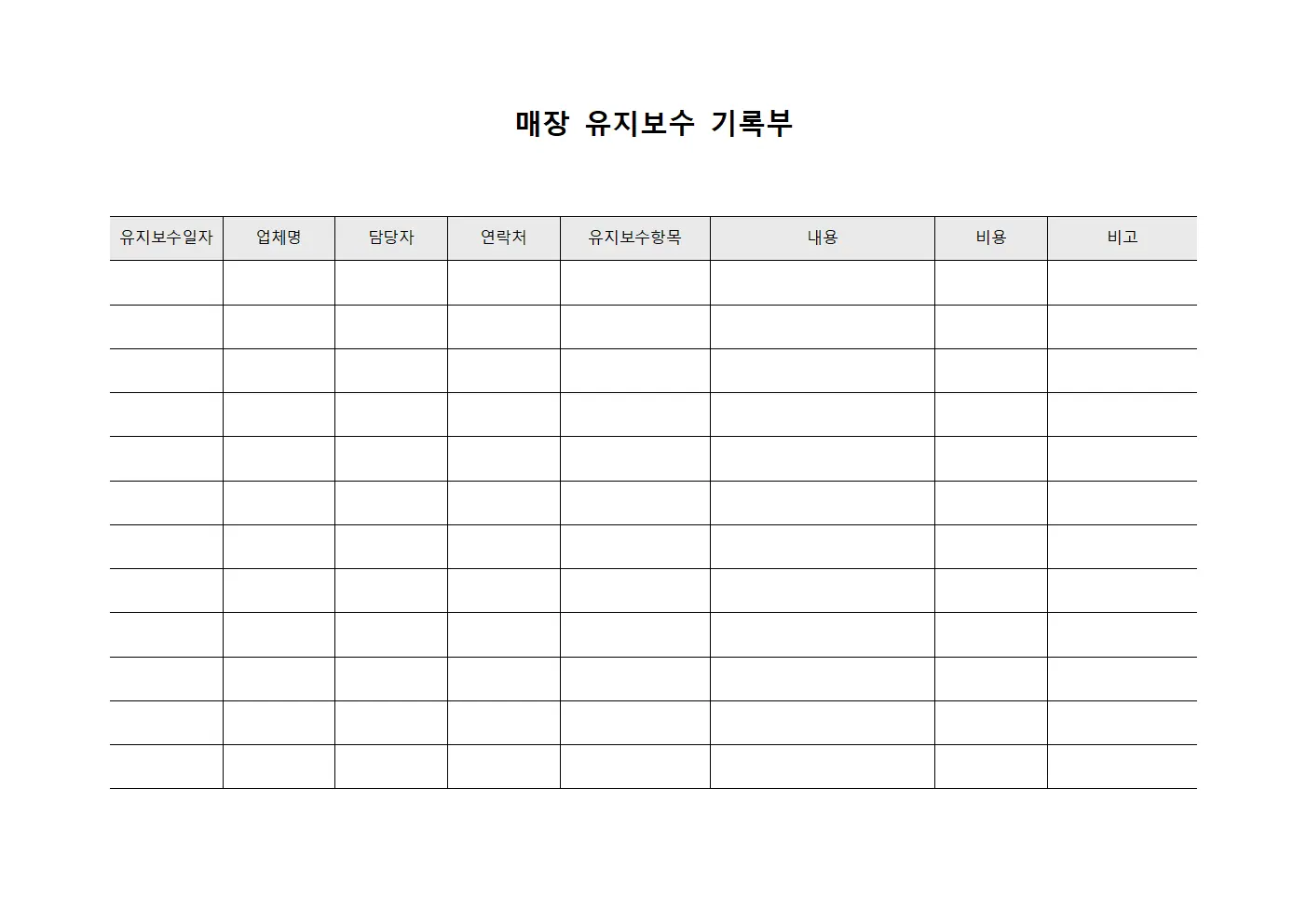 매장 유지보수 기록부

| 유지보수일자 | 업체명 | 담당자 | 연락처 | 유지보수항목 | 내용 | 비용 | 비고 |
|---|---|---|---|---|---|---|---|
| | | | | | | | |
| | | | | | | | |
| | | | | | | | |
| | | | | | | | |
| | | | | | | | |
| | | | | | | | |
| | | | | | | | |
| | | | | | | | |
| | | | | | | | |
| | | | | | | | |
| | | | | | | | |
| | | | | | | | |